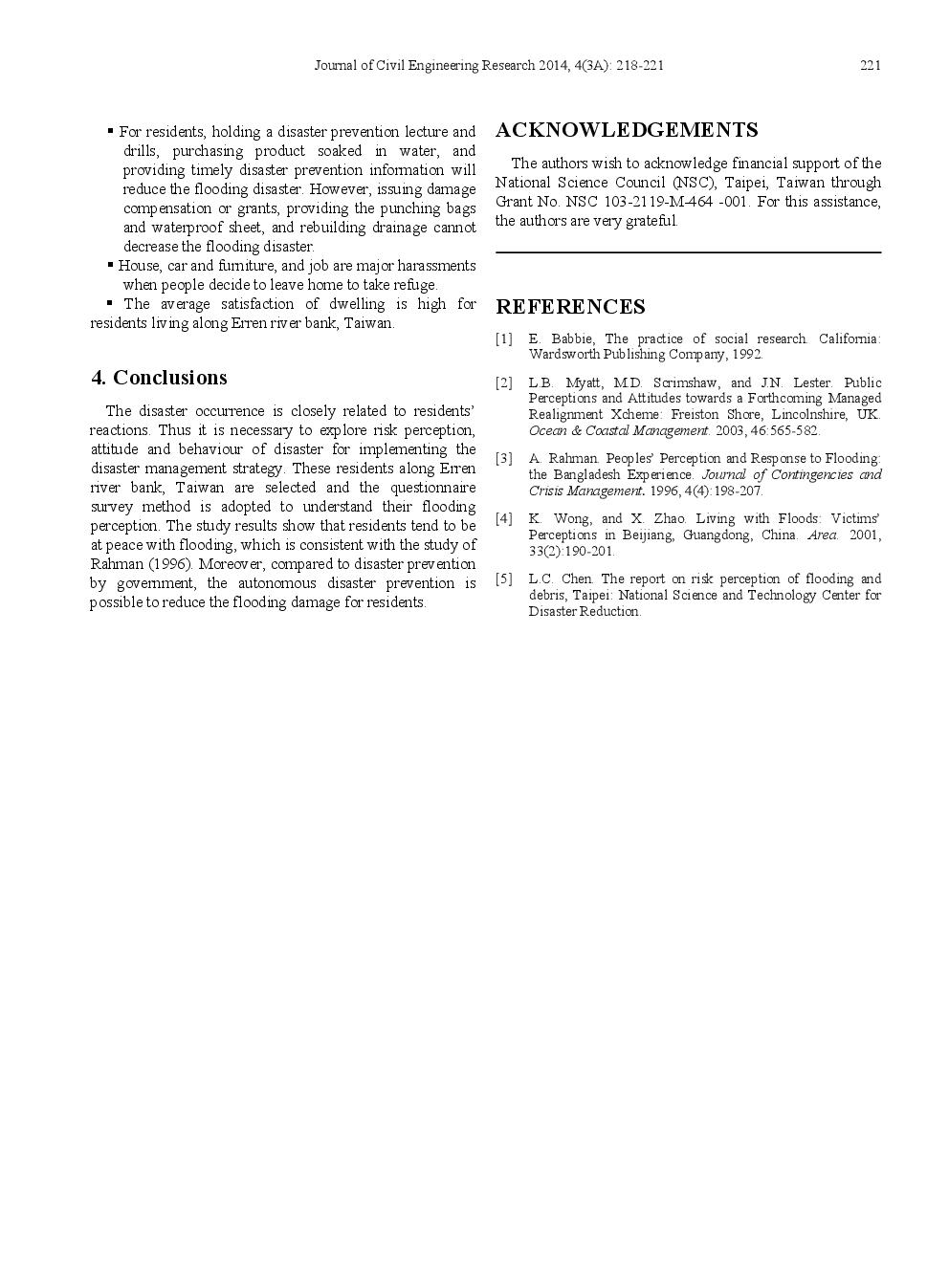 Journal of Civil Engineering Research 2014, 4(3A): 218-221 221

▪ For residents, holding a disaster prevention lecture and drills, purchasing product soaked in water, and providing timely disaster prevention information will reduce the flooding disaster. However, issuing damage compensation or grants, providing the punching bags and waterproof sheet, and rebuilding drainage cannot decrease the flooding disaster.

▪ House, car and furniture, and job are major harassments when people decide to leave home to take refuge.

▪ The average satisfaction of dwelling is high for residents living along Erren river bank, Taiwan.

4. Conclusions

The disaster occurrence is closely related to residents' reactions. Thus it is necessary to explore risk perception, attitude and behaviour of disaster for implementing the disaster management strategy. These residents along Erren river bank, Taiwan are selected and the questionnaire survey method is adopted to understand their flooding perception. The study results show that residents tend to be at peace with flooding, which is consistent with the study of Rahman (1996). Moreover, compared to disaster prevention by government, the autonomous disaster prevention is possible to reduce the flooding damage for residents.

ACKNOWLEDGEMENTS

The authors wish to acknowledge financial support of the National Science Council (NSC), Taipei, Taiwan through Grant No. NSC 103-2119-M-464 -001. For this assistance, the authors are very grateful.

REFERENCES

[1] E. Babbie, The practice of social research. California: Wardsworth Publishing Company, 1992.

[2] L.B. Myatt, M.D. Scrimshaw, and J.N. Lester. Public Perceptions and Attitudes towards a Forthcoming Managed Realignment Xcheme: Freiston Shore, Lincolnshire, UK. Ocean & Coastal Management. 2003, 46:565-582.

[3] A. Rahman. Peoples' Perception and Response to Flooding: the Bangladesh Experience. Journal of Contingencies and Crisis Management. 1996, 4(4):198-207.

[4] K. Wong, and X. Zhao. Living with Floods: Victims' Perceptions in Beijiang, Guangdong, China. Area. 2001, 33(2):190-201.

[5] L.C. Chen. The report on risk perception of flooding and debris, Taipei: National Science and Technology Center for Disaster Reduction.